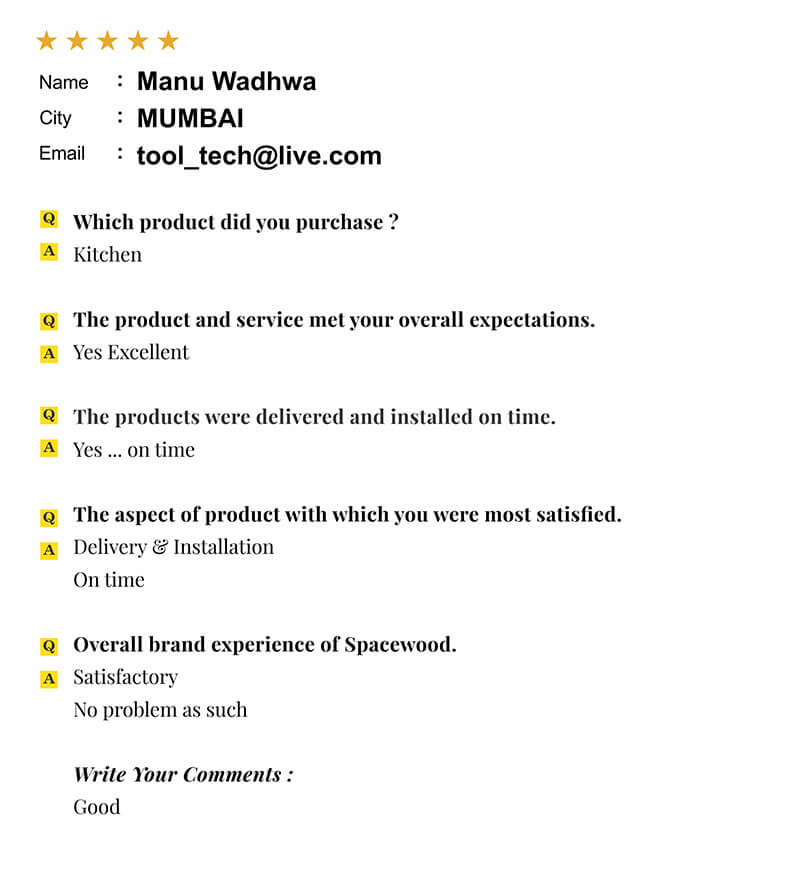 ★★★★★

Name : Manu Wadhwa
City : MUMBAI
Email : tool_tech@live.com

Q Which product did you purchase ?
A Kitchen

Q The product and service met your overall expectations.
A Yes Excellent

Q The products were delivered and installed on time.
A Yes ... on time

Q The aspect of product with which you were most satisfied.
A Delivery & Installation
On time

Q Overall brand experience of Spacewood.
A Satisfactory
No problem as such

Write Your Comments :
Good